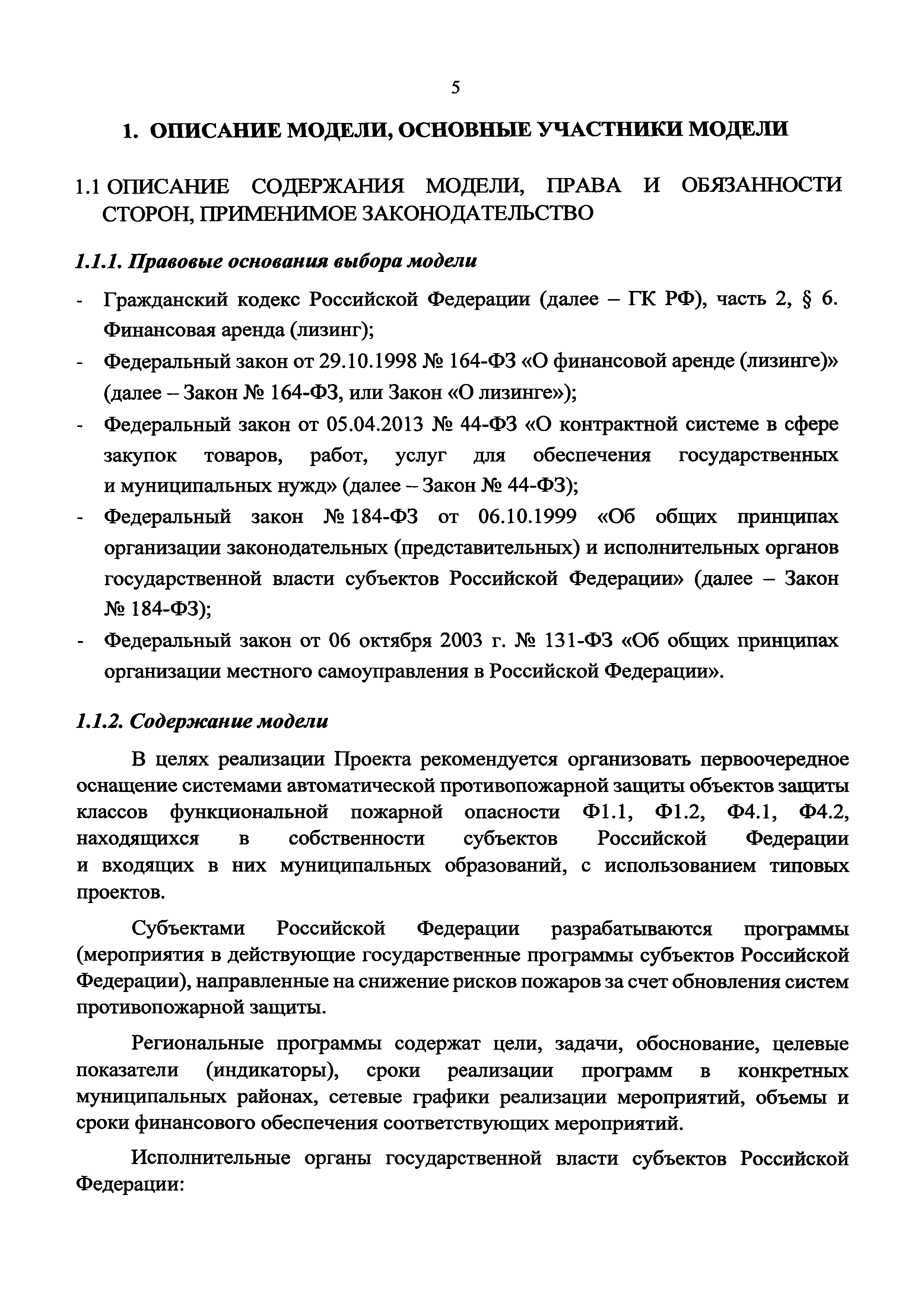 5

1. ОПИСАНИЕ МОДЕЛИ, ОСНОВНЫЕ УЧАСТНИКИ МОДЕЛИ

1.1 ОПИСАНИЕ СОДЕРЖАНИЯ МОДЕЛИ, ПРАВА И ОБЯЗАННОСТИ СТОРОН, ПРИМЕНИМОЕ ЗАКОНОДАТЕЛЬСТВО

1.1.1. Правовые основания выбора модели

- Гражданский кодекс Российской Федерации (далее – ГК РФ), часть 2, § 6. Финансовая аренда (лизинг);
- Федеральный закон от 29.10.1998 № 164-ФЗ «О финансовой аренде (лизинге)» (далее – Закон № 164-ФЗ, или Закон «О лизинге»);
- Федеральный закон от 05.04.2013 № 44-ФЗ «О контрактной системе в сфере закупок товаров, работ, услуг для обеспечения государственных и муниципальных нужд» (далее – Закон № 44-ФЗ);
- Федеральный закон № 184-ФЗ от 06.10.1999 «Об общих принципах организации законодательных (представительных) и исполнительных органов государственной власти субъектов Российской Федерации» (далее – Закон № 184-ФЗ);
- Федеральный закон от 06 октября 2003 г. № 131-ФЗ «Об общих принципах организации местного самоуправления в Российской Федерации».

1.1.2. Содержание модели

В целях реализации Проекта рекомендуется организовать первоочередное оснащение системами автоматической противопожарной защиты объектов защиты классов функциональной пожарной опасности Ф1.1, Ф1.2, Ф4.1, Ф4.2, находящихся в собственности субъектов Российской Федерации и входящих в них муниципальных образований, с использованием типовых проектов.

Субъектами Российской Федерации разрабатываются программы (мероприятия в действующие государственные программы субъектов Российской Федерации), направленные на снижение рисков пожаров за счет обновления систем противопожарной защиты.

Региональные программы содержат цели, задачи, обоснование, целевые показатели (индикаторы), сроки реализации программ в конкретных муниципальных районах, сетевые графики реализации мероприятий, объемы и сроки финансового обеспечения соответствующих мероприятий.

Исполнительные органы государственной власти субъектов Российской Федерации: